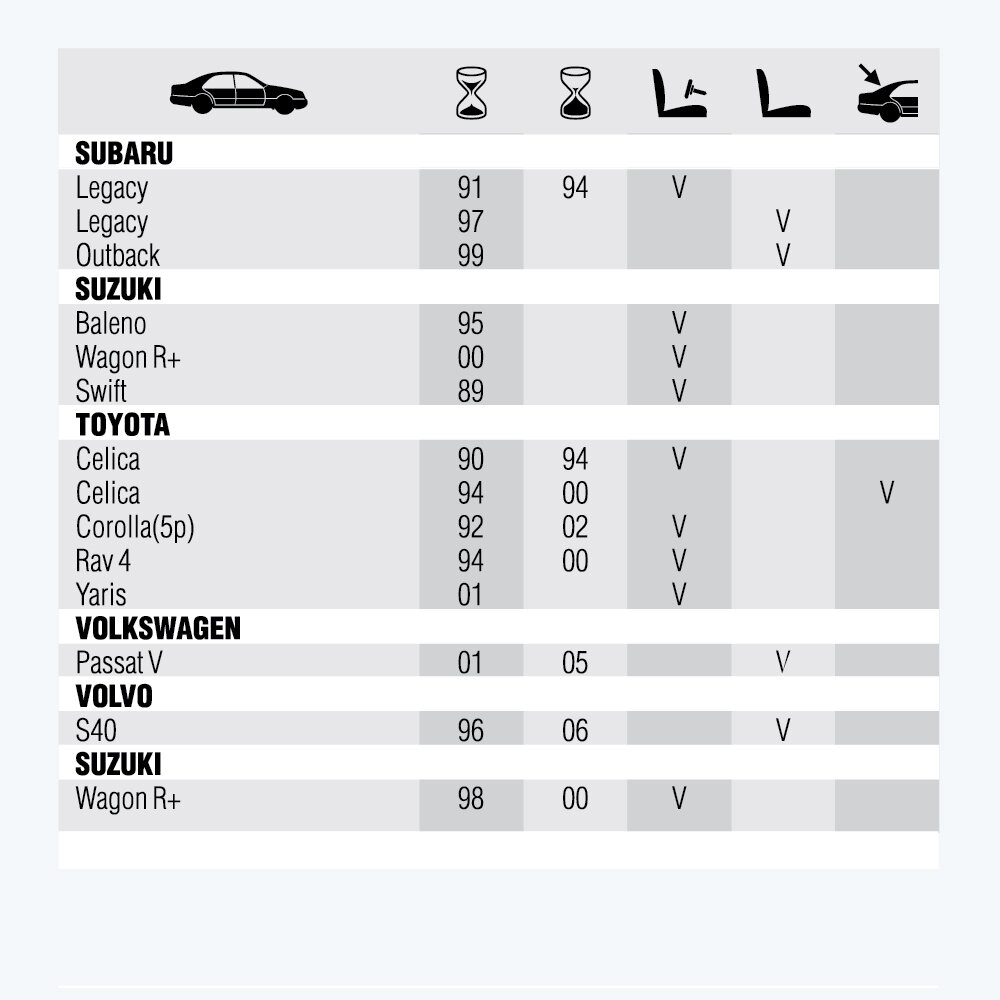 | | | | | | |
|---|---|---|---|---|---|
| **SUBARU** | | | | | |
| Legacy | 91 | 94 | V | | |
| Legacy | 97 | | | V | |
| Outback | 99 | | | V | |
| **SUZUKI** | | | | | |
| Baleno | 95 | | V | | |
| Wagon R+ | 00 | | V | | |
| Swift | 89 | | V | | |
| **TOYOTA** | | | | | |
| Celica | 90 | 94 | V | | |
| Celica | 94 | 00 | | | V |
| Corolla(5p) | 92 | 02 | V | | |
| Rav 4 | 94 | 00 | V | | |
| Yaris | 01 | | V | | |
| **VOLKSWAGEN** | | | | | |
| Passat V | 01 | 05 | | V | |
| **VOLVO** | | | | | |
| S40 | 96 | 06 | | V | |
| **SUZUKI** | | | | | |
| Wagon R+ | 98 | 00 | V | | |